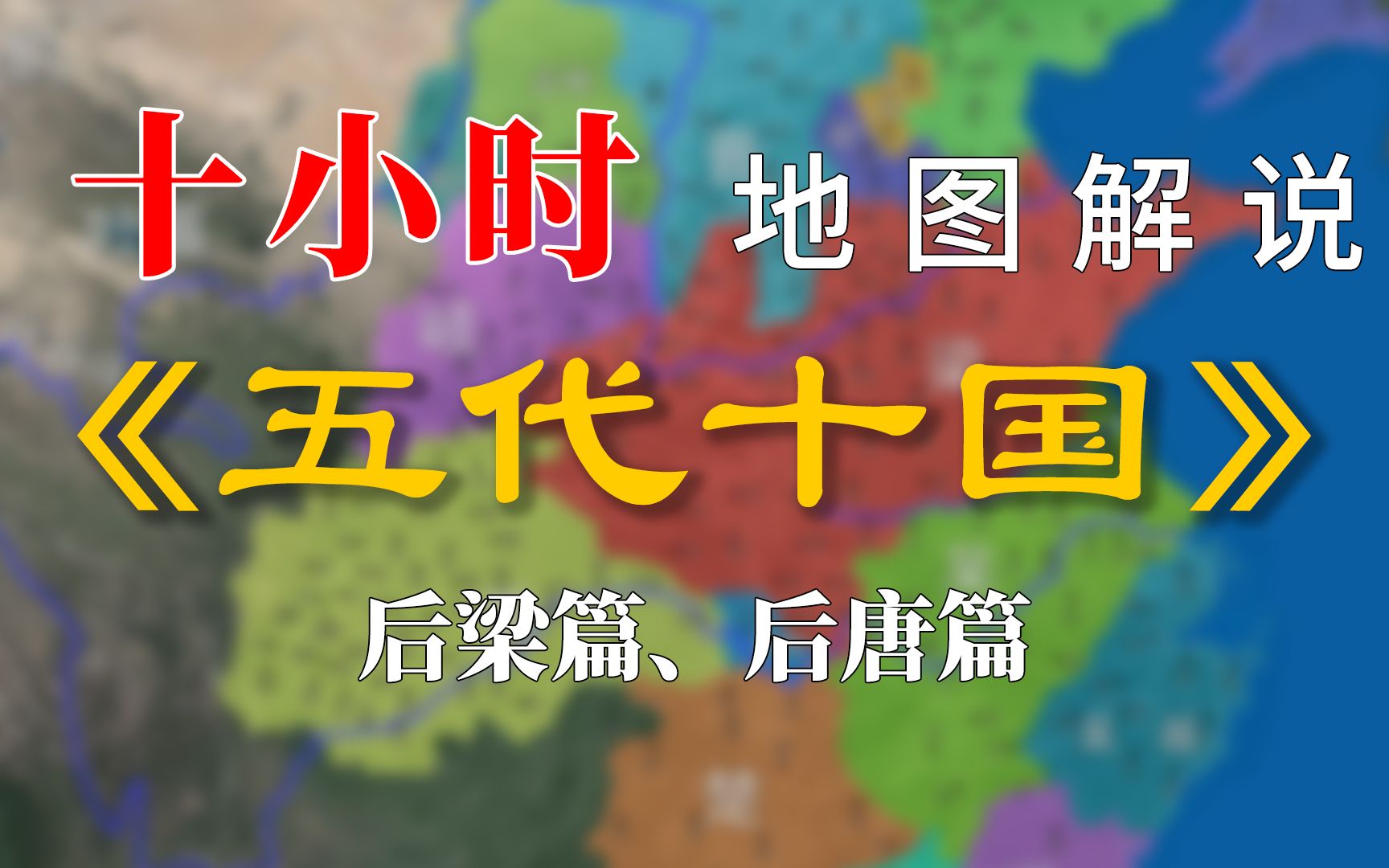 十小时 地图解说

《五代十国》

后梁篇、后唐篇